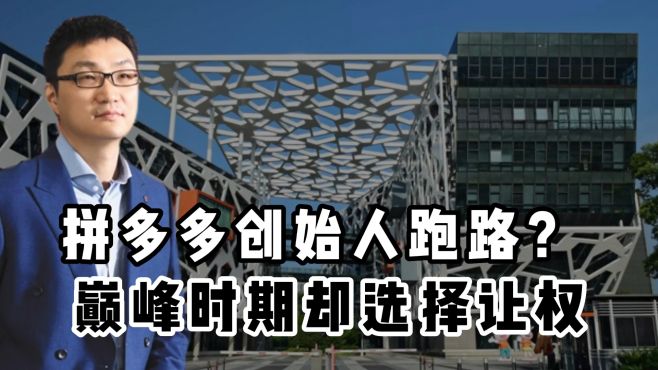 拼多多创始人跑路？
巅峰时期却选择让权